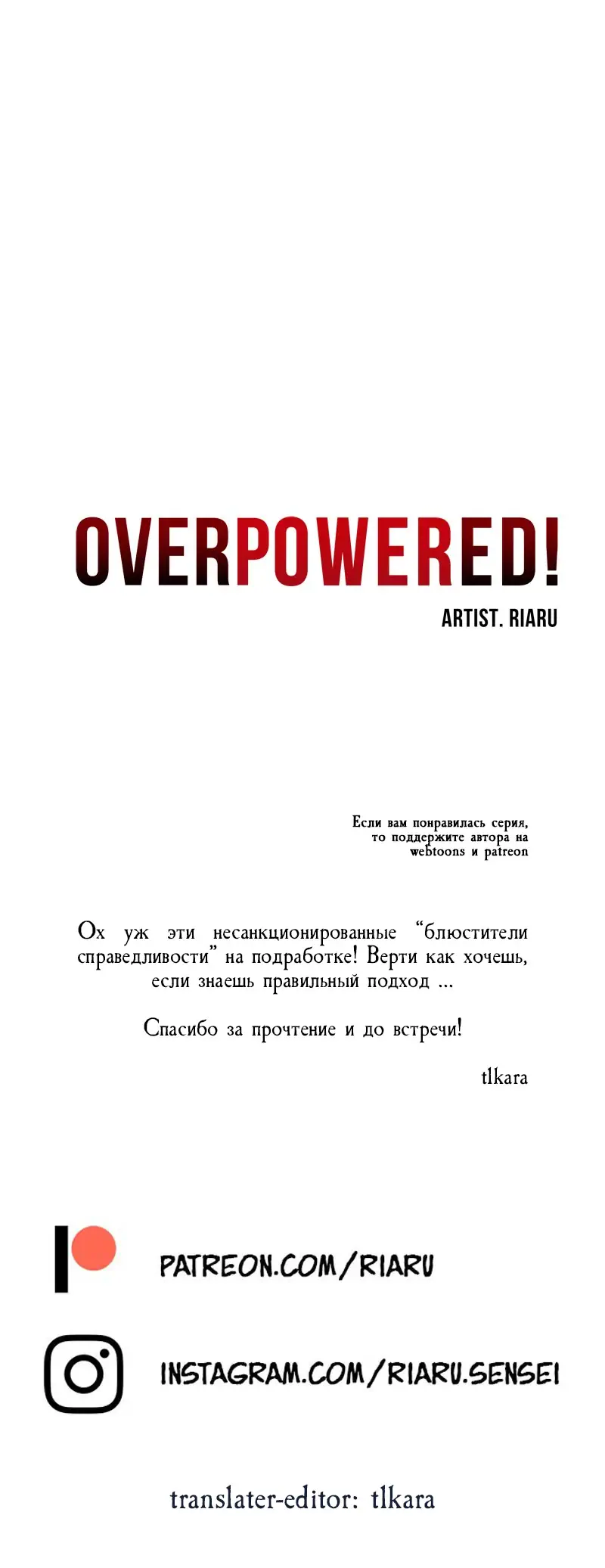 OVERPOWERED!
ARTIST. RIARU

Если вам понравилась серия, то поддержите автора на webtoons и patreon

Ох уж эти несанкционированные "блюстители справедливости" на подработке! Верти как хочешь, если знаешь правильный подход ...

Спасибо за прочтение и до встречи!

tlkara

PATREON.COM/RIARU

INSTAGRAM.COM/RIARU.SENSEI

translater-editor: tlkara